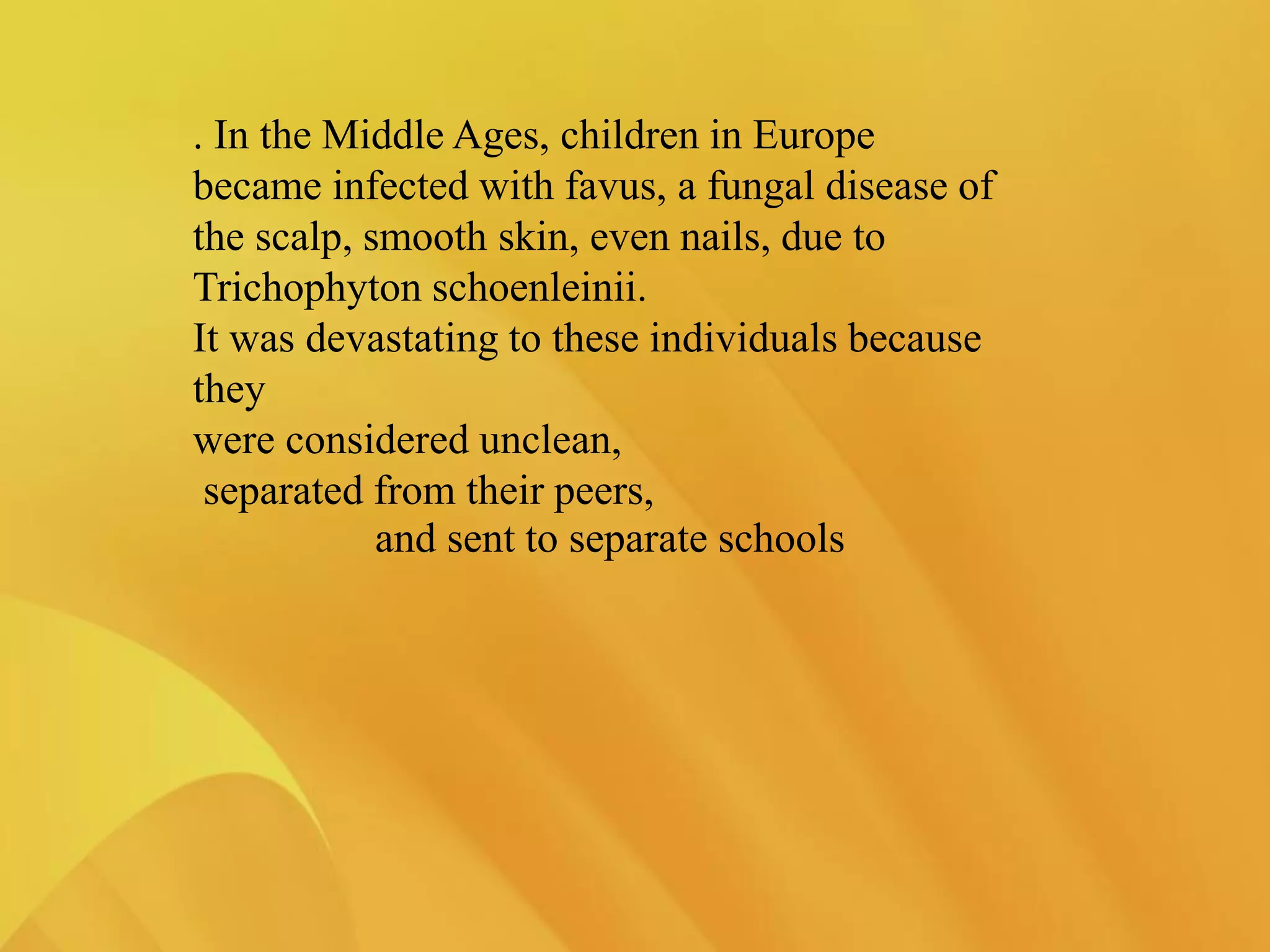 . In the Middle Ages, children in Europe became infected with favus, a fungal disease of the scalp, smooth skin, even nails, due to Trichophyton schoenleinii.
It was devastating to these individuals because they
were considered unclean,
separated from their peers,
and sent to separate schools